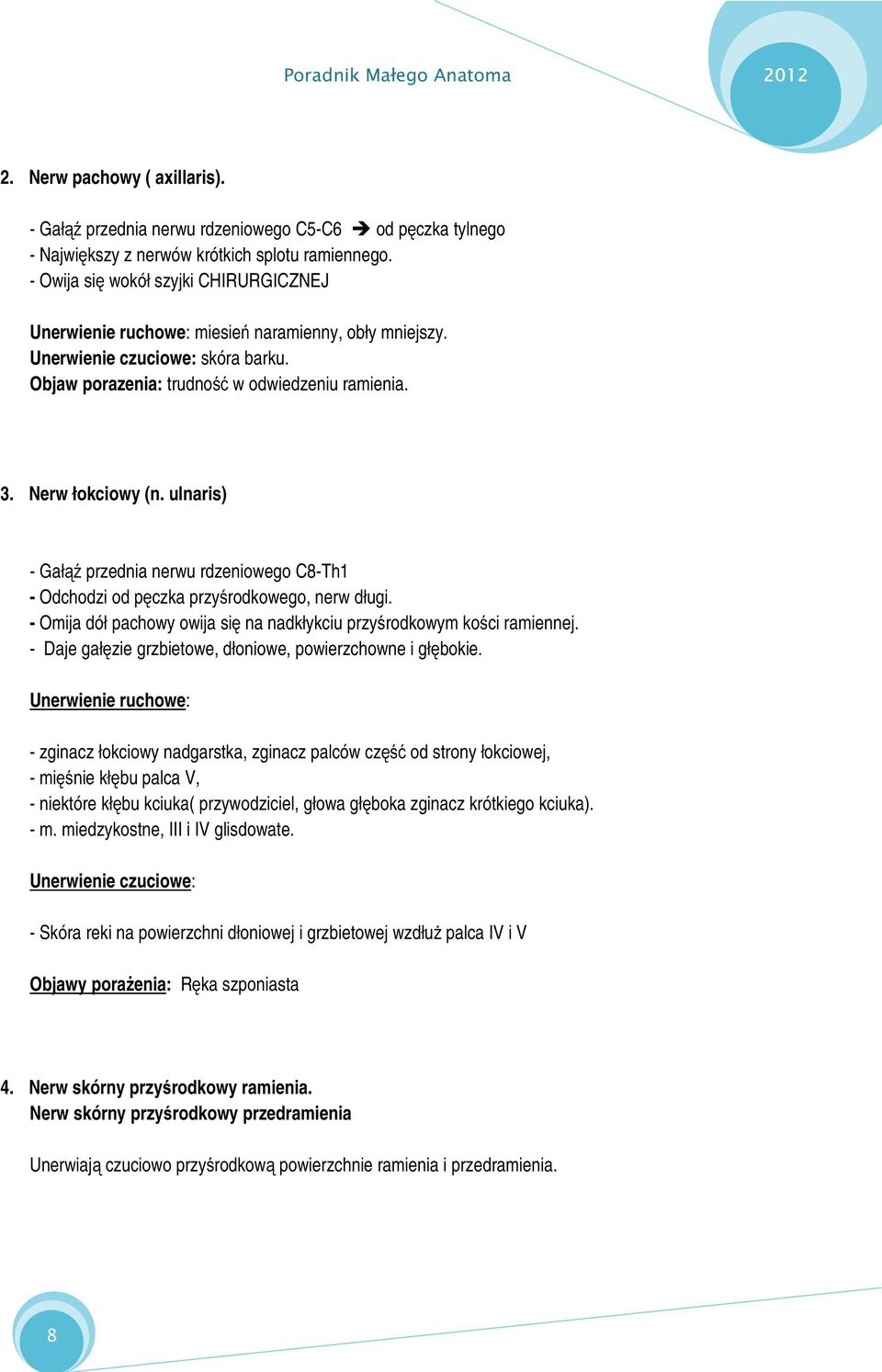 Poradnik Małego Anatoma

2012

2. Nerw pachowy ( axillaris).

- Gałąź przednia nerwu rdzeniowego C5-C6 ➔ od pęczka tylnego
- Największy z nerwów krótkich splotu ramiennego.
- Owija się wokół szyjki CHIRURGICZNEJ

Unerwienie ruchowe: miesień naramienny, obły mniejszy.
Unerwienie czuciowe: skóra barku.
Objaw porazenia: trudność w odwiedzeniu ramienia.

3. Nerw łokciowy (n. ulnaris)

- Gałąź przednia nerwu rdzeniowego C8-Th1
- Odchodzi od pęczka przyśrodkowego, nerw długi.
- Omija dół pachowy owija się na nadkłykciu przyśrodkowym kości ramiennej.
- Daje gałęzie grzbietowe, dłoniowe, powierzchowne i głębokie.

Unerwienie ruchowe:

- zginacz łokciowy nadgarstka, zginacz palców część od strony łokciowej,
- mięśnie kłębu palca V,
- niektóre kłębu kciuka( przywodziciel, głowa głęboka zginacz krótkiego kciuka).
- m. miedzykostne, III i IV glisdowate.

Unerwienie czuciowe:

- Skóra reki na powierzchni dłoniowej i grzbietowej wzdłuż palca IV i V

Objawy porażenia: Ręka szponiasta

4. Nerw skórny przyśrodkowy ramienia.
Nerw skórny przyśrodkowy przedramienia

Unerwiają czuciowo przyśrodkową powierzchnie ramienia i przedramienia.

8